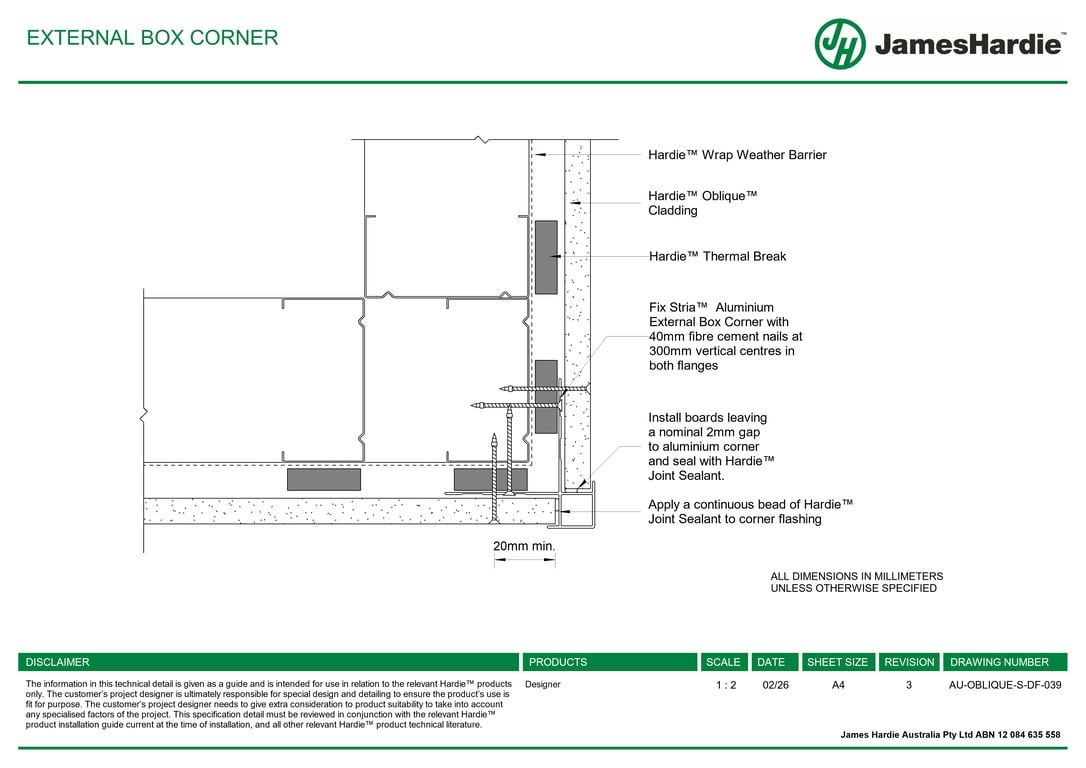 EXTERNAL BOX CORNER

JH JamesHardie™

Hardie™ Wrap Weather Barrier

Hardie™ Oblique™ Cladding

Hardie™ Thermal Break

Fix Stria™ Aluminium External Box Corner with 40mm fibre cement nails at 300mm vertical centres in both flanges

Install boards leaving a nominal 2mm gap to aluminium corner and seal with Hardie™ Joint Sealant.

Apply a continuous bead of Hardie™ Joint Sealant to corner flashing

20mm min.

ALL DIMENSIONS IN MILLIMETERS
UNLESS OTHERWISE SPECIFIED

| DISCLAIMER | PRODUCTS | SCALE | DATE | SHEET SIZE | REVISION | DRAWING NUMBER |
|---|---|---|---|---|---|---|
| The information in this technical detail is given as a guide and is intended for use in relation to the relevant Hardie™ products only. The customer's project designer is ultimately responsible for special design and detailing to ensure the product's use is fit for purpose. The customer's project designer needs to give extra consideration to product suitability to take into account any specialised factors of the project. This specification detail must be reviewed in conjunction with the relevant Hardie™ product installation guide current at the time of installation, and all other relevant Hardie™ product technical literature. | Designer | 1 : 2 | 02/26 | A4 | 3 | AU-OBLIQUE-S-DF-039 |

James Hardie Australia Pty Ltd ABN 12 084 635 558